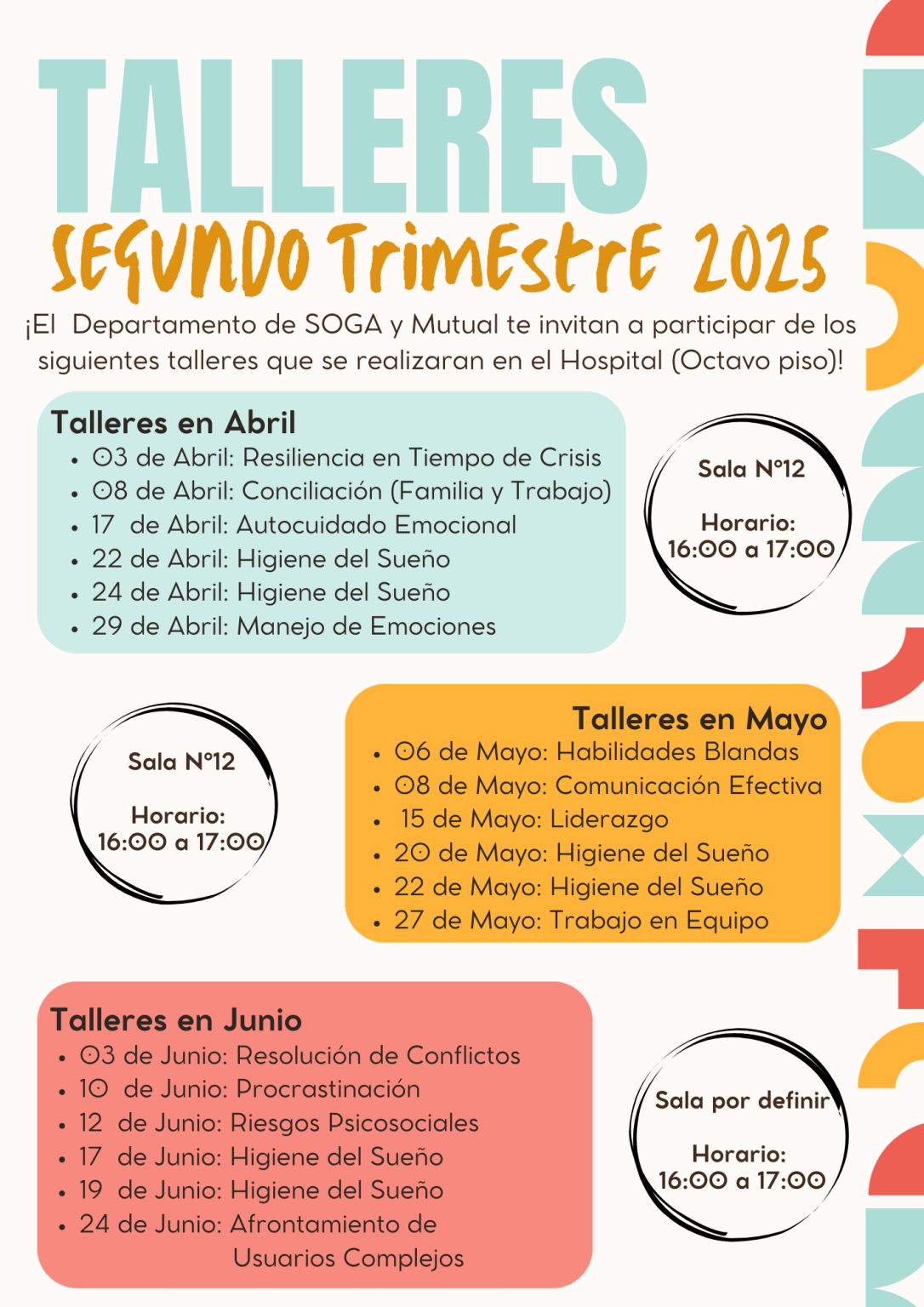 TALLERES

SEGUNDO TRIMESTRE 2025

¡El Departamento de SOGA y Mutual te invitan a participar de los siguientes talleres que se realizaran en el Hospital (Octavo piso)!

Talleres en Abril
• 03 de Abril: Resiliencia en Tiempo de Crisis
• 08 de Abril: Conciliación (Familia y Trabajo)
• 17 de Abril: Autocuidado Emocional
• 22 de Abril: Higiene del Sueño
• 24 de Abril: Higiene del Sueño
• 29 de Abril: Manejo de Emociones

Sala N°12

Horario:
16:00 a 17:00

Sala N°12

Horario:
16:00 a 17:00

Talleres en Mayo
• 06 de Mayo: Habilidades Blandas
• 08 de Mayo: Comunicación Efectiva
• 15 de Mayo: Liderazgo
• 20 de Mayo: Higiene del Sueño
• 22 de Mayo: Higiene del Sueño
• 27 de Mayo: Trabajo en Equipo

Talleres en Junio
• 03 de Junio: Resolución de Conflictos
• 10 de Junio: Procrastinación
• 12 de Junio: Riesgos Psicosociales
• 17 de Junio: Higiene del Sueño
• 19 de Junio: Higiene del Sueño
• 24 de Junio: Afrontamiento de Usuarios Complejos

Sala por definir

Horario:
16:00 a 17:00